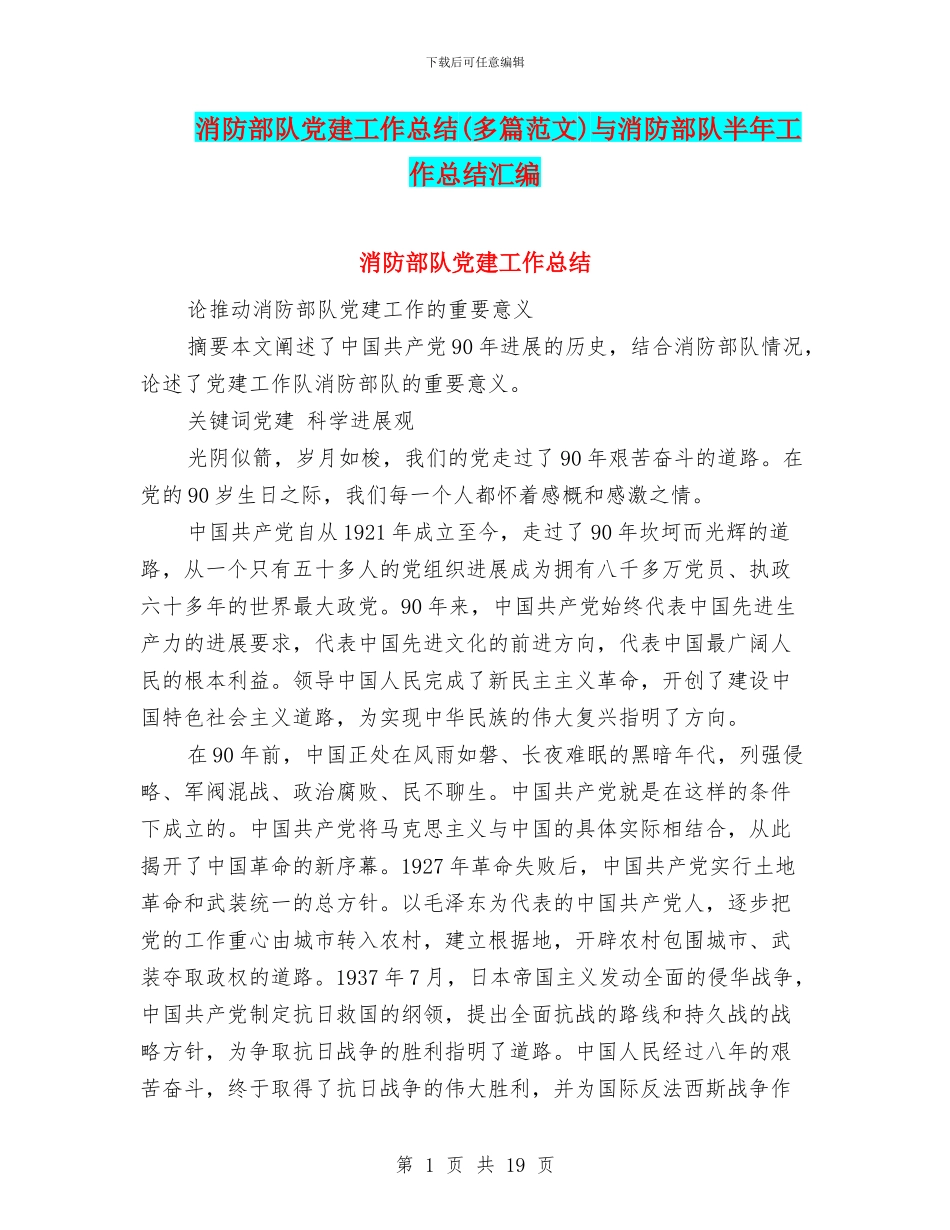 下载后可任意编辑

消防部队党建工作总结(多篇范文)与消防部队半年工作总结汇编

消防部队党建工作总结

论推动消防部队党建工作的重要意义

摘要本文阐述了中国共产党90年进展的历史，结合消防部队情况，论述了党建工作队消防部队的重要意义。

关键词党建 科学进展观

光阴似箭，岁月如梭，我们的党走过了90年艰苦奋斗的道路。在党的90岁生日之际，我们每一个人都怀着感概和感激之情。

中国共产党自从1921年成立至今，走过了90年坎坷而光辉的道路，从一个只有五十多人的党组织进展成为拥有八千多万党员、执政六十多年的世界最大政党。90年来，中国共产党始终代表中国先进生产力的进展要求，代表中国先进文化的前进方向，代表中国最广阔人民的根本利益。领导中国人民完成了新民主主义革命，开创了建设中国特色社会主义道路，为实现中华民族的伟大复兴指明了方向。

在90年前，中国正处在风雨如磐、长夜难眠的黑暗年代，列强侵略、军阀混战、政治腐败、民不聊生。中国共产党就是在这样的条件下成立的。中国共产党将马克思主义与中国的具体实际相结合，从此揭开了中国革命的新序幕。1927年革命失败后，中国共产党实行土地革命和武装统一的总方针。以毛泽东为代表的中国共产党人，逐步把党的工作重心由城市转入农村，建立根据地，开辟农村包围城市、武装夺取政权的道路。1937年7月，日本帝国主义发动全面的侵华战争，中国共产党制定抗日救国的纲领，提出全面抗战的路线和持久战的战略方针，为争取抗日战争的胜利指明了道路。中国人民经过八年的艰苦奋斗，终于取得了抗日战争的伟大胜利，并为国际反法西斯战争作

第 1 页 共 19 页